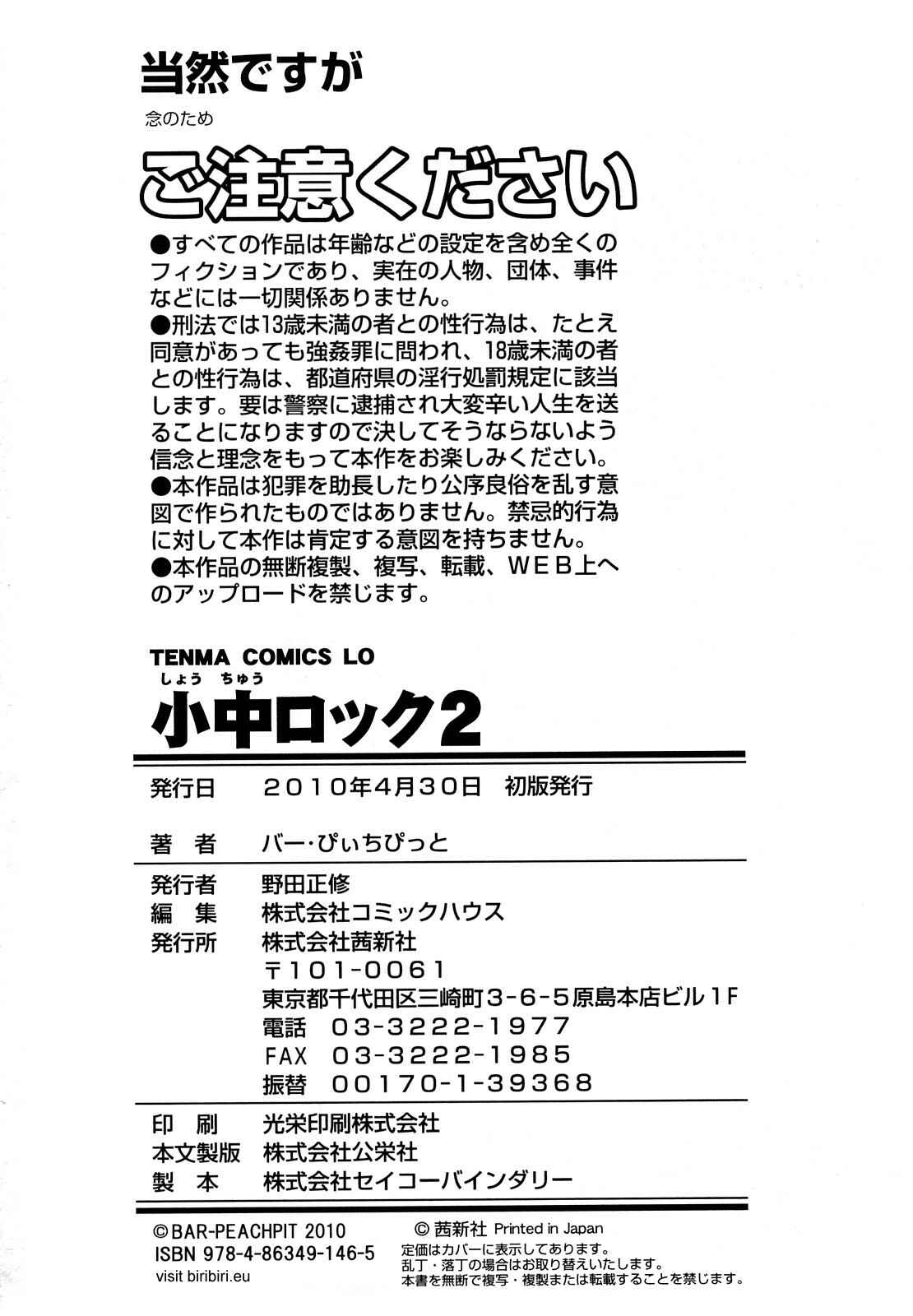 当然ですが
念のため
ご注意ください

●すべての作品は年齢などの設定を含め全くのフィクションであり、実在の人物、団体、事件などには一切関係ありません。
●刑法では13歳未満の者との性行為は、たとえ同意があっても強姦罪に問われ、18歳未満の者との性行為は、都道府県の淫行処罰規定に該当します。要は警察に逮捕され大変辛い人生を送ることになりますので決してそうならないよう信念と理念をもって本作をお楽しみください。
●本作品は犯罪を助長したり公序良俗を乱す意図で作られたものではありません。禁忌的行為に対して本作は肯定する意図を持ちません。
●本作品の無断複製、複写、転載、WEB上へのアップロードを禁じます。

TENMA COMICS LO
しょう ちゅう
小中ロック2

発行日 2010年4月30日 初版発行
著 者 バー・ぴぃちぴっと
発行者 野田正修
編 集 株式会社コミックハウス
発行所 株式会社茜新社
〒101-0061
東京都千代田区三崎町3-6-5原島本店ビル1F
電話 03-3222-1977
FAX 03-3222-1985
振替 00170-1-39368
印 刷 光栄印刷株式会社
本文製版 株式会社公栄社
製 本 株式会社セイコーバインダリー

©BAR-PEACHPIT 2010
ISBN 978-4-86349-146-5
visit biribiri.eu
© 茜新社 Printed in Japan
定価はカバーに表示してあります。
乱丁・落丁の場合はお取り替えいたします。
本書を無断で複写・複製または転載することを禁じます。